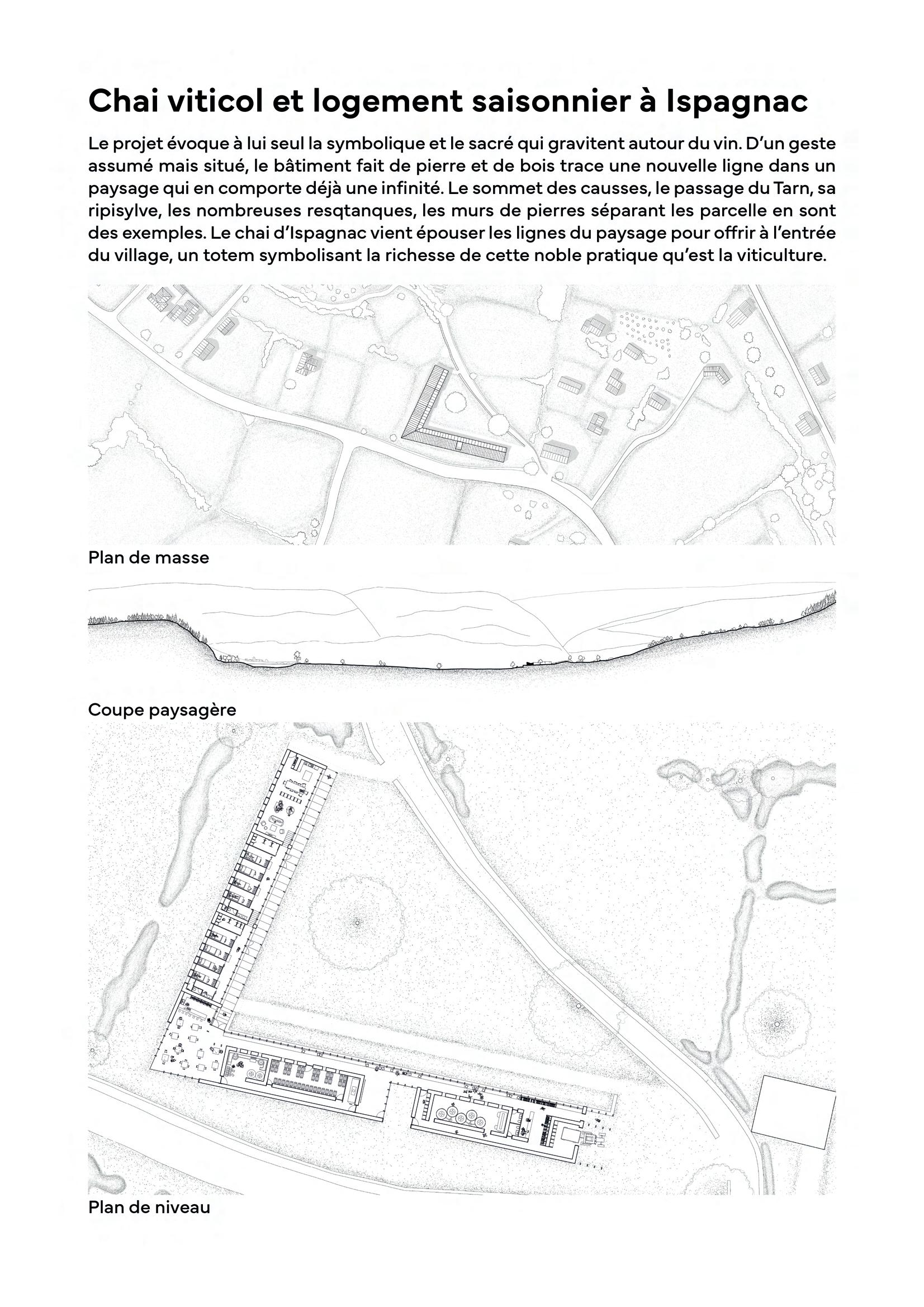 Chai viticol et logement saisonnier à Ispagnac

Le projet évoque à lui seul la symbolique et le sacré qui gravitent autour du vin. D'un geste assumé mais situé, le bâtiment fait de pierre et de bois trace une nouvelle ligne dans un paysage qui en comporte déjà une infinité. Le sommet des causses, le passage du Tarn, sa ripisylve, les nombreuses resqtanques, les murs de pierres séparant les parcelle en sont des exemples. Le chai d'Ispagnac vient épouser les lignes du paysage pour offrir à l'entrée du village, un totem symbolisant la richesse de cette noble pratique qu'est la viticulture.

Plan de masse

Coupe paysagère

Plan de niveau